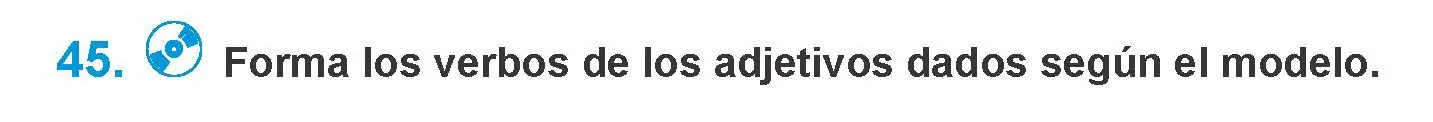 45. Forma los verbos de los adjetivos dados según el modelo.